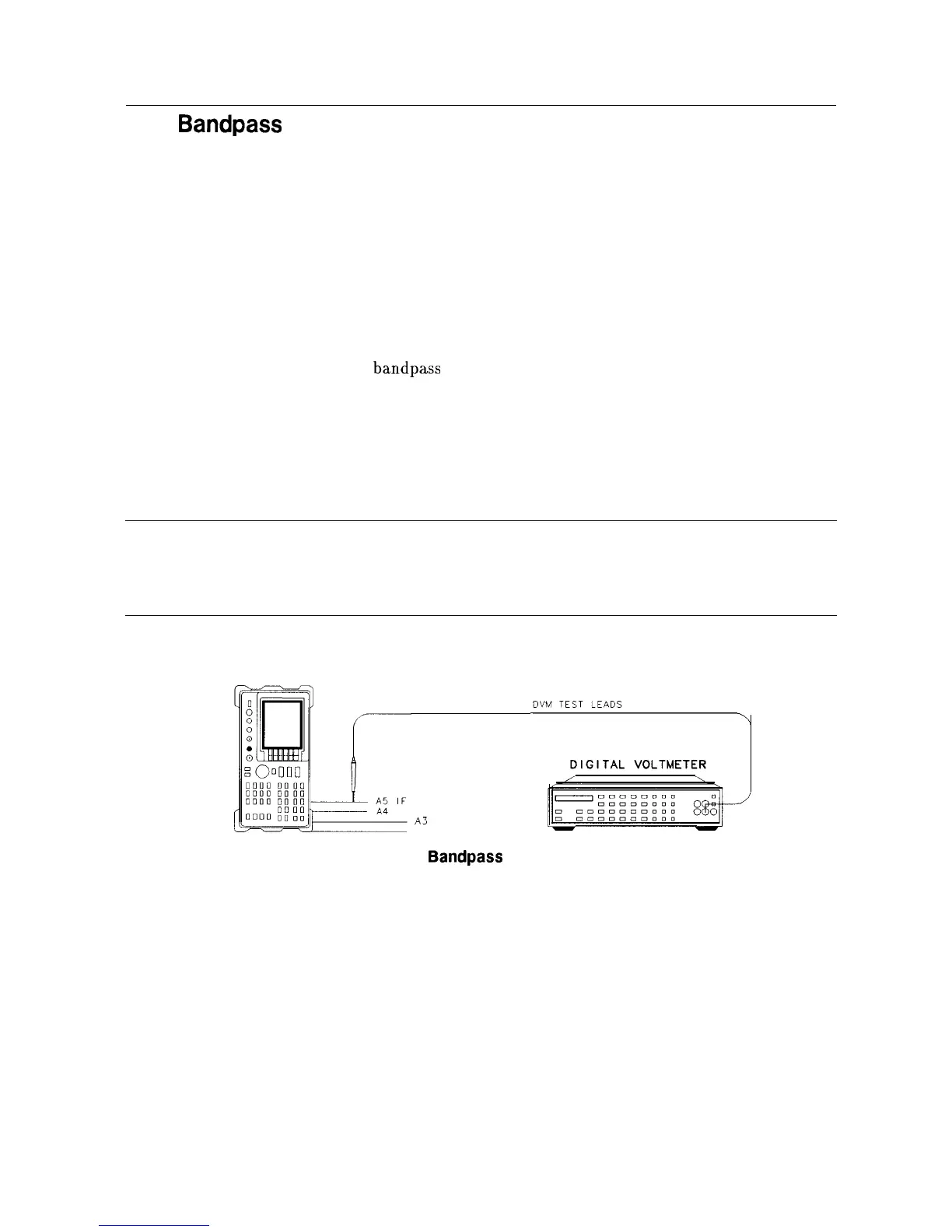 Bandpass

bandpass

DVM TEST LEADS

DIGITAL VOLTMETER

A5 IF

A4

A3

Bandpass